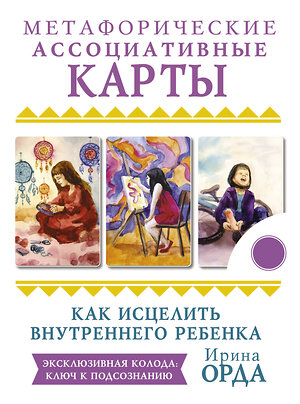 МЕТАФОРИЧЕСКИЕ
АССОЦИАТИВНЫЕ
КАРТЫ

КАК ИСЦЕЛИТЬ
ВНУТРЕННЕГО РЕБЕНКА

ЭКСКЛЮЗИВНАЯ КОЛОДА:
КЛЮЧ К ПОДСОЗНАНИЮ

Ирина
ОРДА